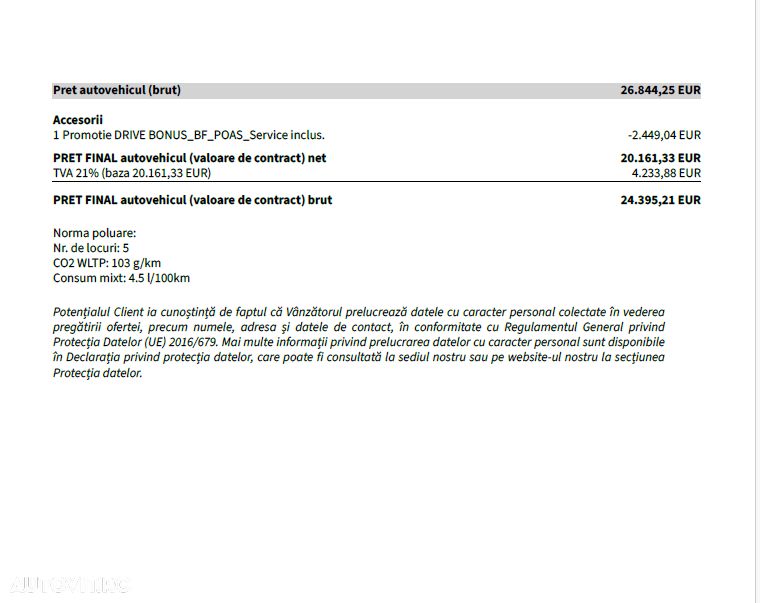 Pret autovehicul (brut) 26.844,25 EUR

Accesorii
1 Promotie DRIVE BONUS_BF_POAS_Service inclus. -2.449,04 EUR

PRET FINAL autovehicul (valoare de contract) net 20.161,33 EUR
TVA 21% (baza 20.161,33 EUR) 4.233,88 EUR

PRET FINAL autovehicul (valoare de contract) brut 24.395,21 EUR

Norma poluare:
Nr. de locuri: 5
CO2 WLTP: 103 g/km
Consum mixt: 4.5 l/100km

Potențialul Client ia cunoștință de faptul că Vânzătorul prelucrează datele cu caracter personal colectate în vederea pregătirii ofertei, precum numele, adresa și datele de contact, în conformitate cu Regulamentul General privind Protecția Datelor (UE) 2016/679. Mai multe informații privind prelucrarea datelor cu caracter personal sunt disponibile în Declarația privind protecția datelor, care poate fi consultată la sediul nostru sau pe website-ul nostru la secțiunea Protecția datelor.

AUTOVIT.RO